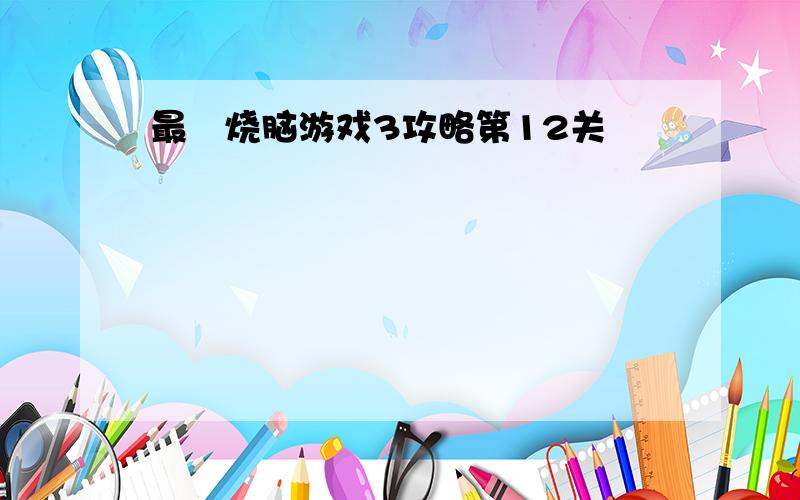 最 烧脑游戏3攻略第12关